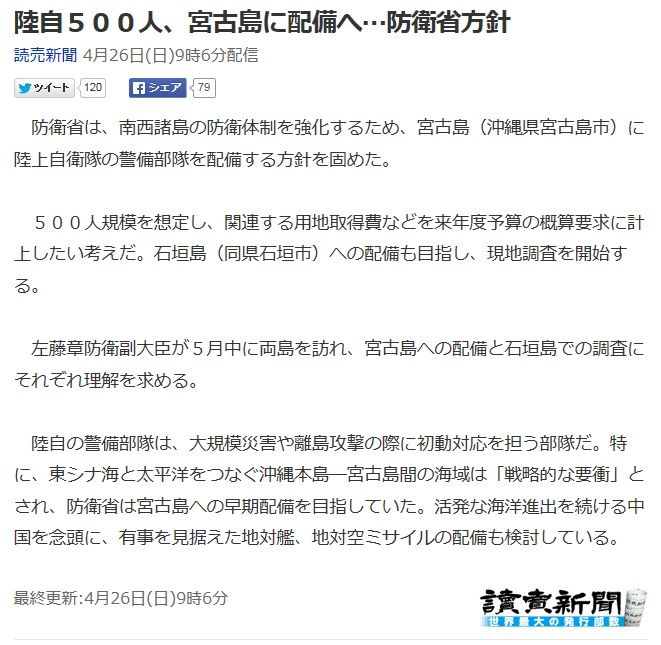 陸自５００人、宮古島に配備へ…防衛省方針

読売新聞 4月26日(日)9時6分配信

ツイート 120 シェア 79

防衛省は、南西諸島の防衛体制を強化するため、宮古島（沖縄県宮古島市）に陸上自衛隊の警備部隊を配備する方針を固めた。

５００人規模を想定し、関連する用地取得費などを来年度予算の概算要求に計上したい考えだ。石垣島（同県石垣市）への配備も目指し、現地調査を開始する。

左藤章防衛副大臣が５月中に両島を訪れ、宮古島への配備と石垣島での調査にそれぞれ理解を求める。

陸自の警備部隊は、大規模災害や離島攻撃の際に初動対応を担う部隊だ。特に、東シナ海と太平洋をつなぐ沖縄本島―宮古島間の海域は「戦略的な要衝」とされ、防衛省は宮古島への早期配備を目指していた。活発な海洋進出を続ける中国を念頭に、有事を見据えた地対艦、地対空ミサイルの配備も検討している。

最終更新:4月26日(日)9時6分

讀賣新聞 世界最大の発行部数